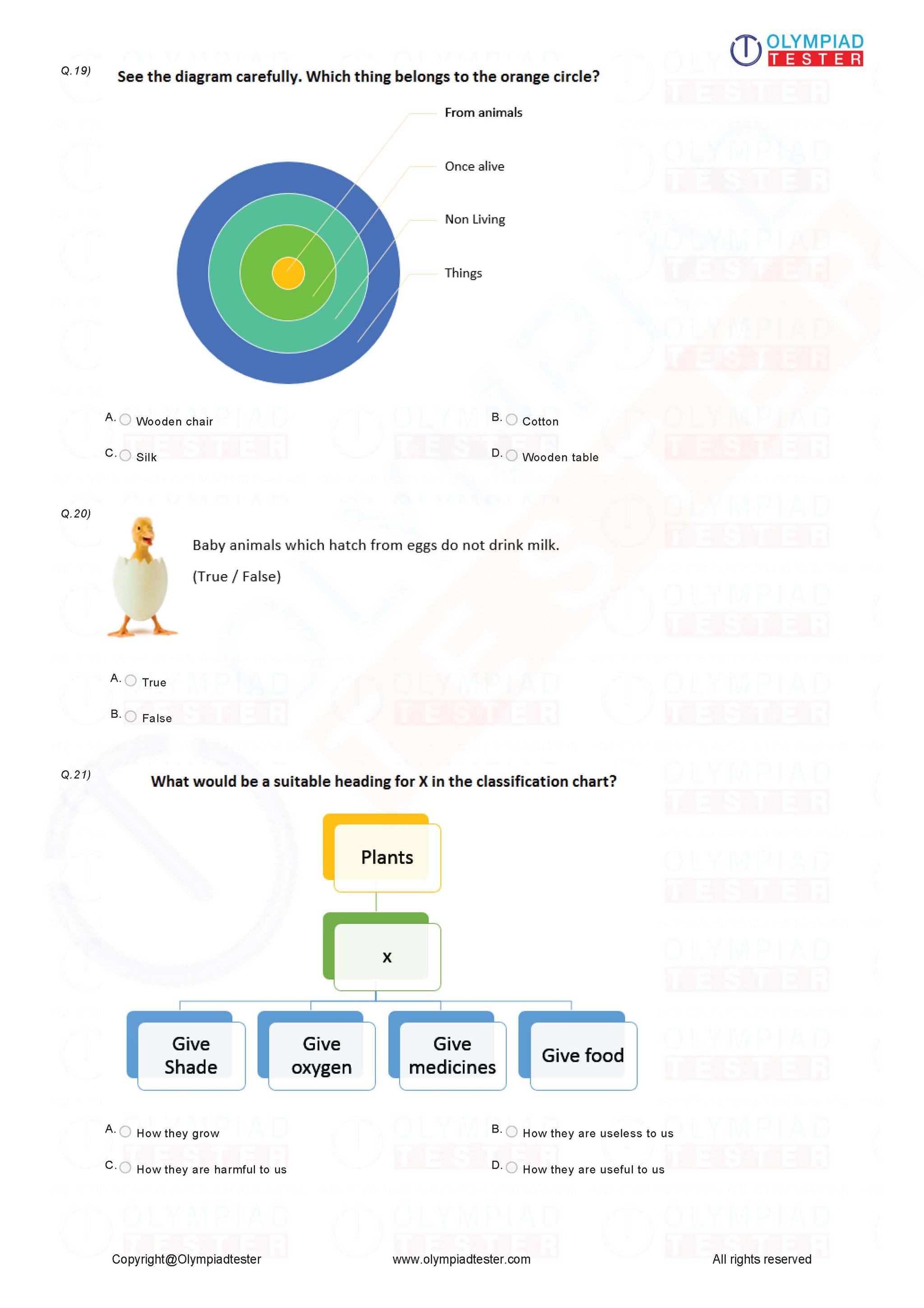 OLYMPIAD TESTER

Q.19) See the diagram carefully. Which thing belongs to the orange circle?

From animals

Once alive

Non Living

Things

A. Wooden chair
B. Cotton
C. Silk
D. Wooden table

Q.20) Baby animals which hatch from eggs do not drink milk.

(True / False)

A. True
B. False

Q.21) What would be a suitable heading for X in the classification chart?

Plants

x

Give Shade

Give oxygen

Give medicines

Give food

A. How they grow
B. How they are useless to us
C. How they are harmful to us
D. How they are useful to us

Copyright@Olympiadtester www.olympiadtester.com All rights reserved